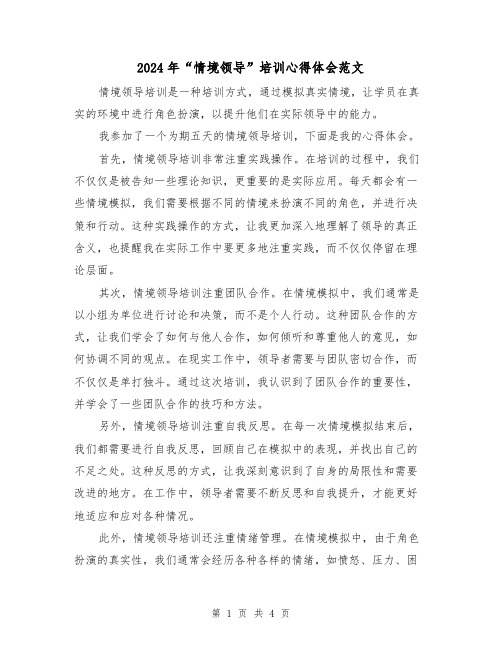 2024年“情境领导”培训心得体会范文

情境领导培训是一种培训方式，通过模拟真实情境，让学员在真实的环境中进行角色扮演，以提升他们在实际领导中的能力。

我参加了一个为期五天的情境领导培训，下面是我的心得体会。

首先，情境领导培训非常注重实践操作。在培训的过程中，我们不仅仅是被告知一些理论知识，更重要的是实际应用。每天都会有一些情境模拟，我们需要根据不同的情境来扮演不同的角色，并进行决策和行动。这种实践操作的方式，让我更加深入地理解了领导的真正含义，也提醒我在实际工作中要更多地注重实践，而不仅仅停留在理论层面。

其次，情境领导培训注重团队合作。在情境模拟中，我们通常是以小组为单位进行讨论和决策，而不是个人行动。这种团队合作的方式，让我们学会了如何与他人合作，如何倾听和尊重他人的意见，如何协调不同的观点。在现实工作中，领导者需要与团队密切合作，而不仅仅是单打独斗。通过这次培训，我认识到了团队合作的重要性，并学会了一些团队合作的技巧和方法。

另外，情境领导培训注重自我反思。在每一次情境模拟结束后，我们都需要进行自我反思，回顾自己在模拟中的表现，并找出自己的不足之处。这种反思的方式，让我深刻意识到了自身的局限性和需要改进的地方。在工作中，领导者需要不断反思和自我提升，才能更好地适应和应对各种情况。

此外，情境领导培训还注重情绪管理。在情境模拟中，由于角色扮演的真实性，我们通常会经历各种各样的情绪，如愤怒、压力、困

第 1 页 共 4 页